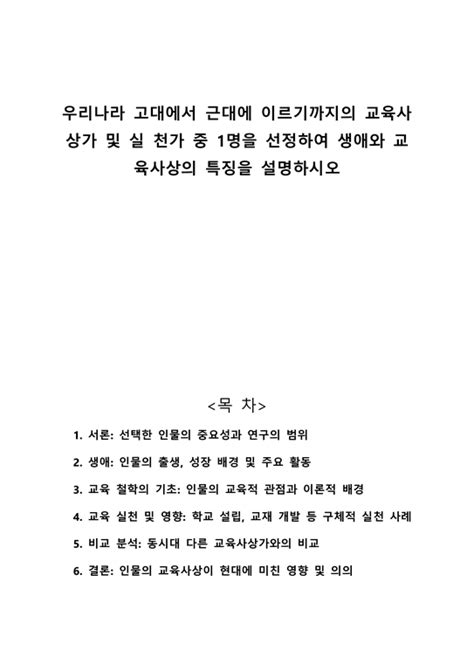 우리나라 고대에서 근대에 이르기까지의 교육사상가 및 실 천가 중 1명을 선정하여 생애와 교육사상의 특징을 설명하시오

<목 차>

1. 서론: 선택한 인물의 중요성과 연구의 범위

2. 생애: 인물의 출생, 성장 배경 및 주요 활동

3. 교육 철학의 기초: 인물의 교육적 관점과 이론적 배경

4. 교육 실천 및 영향: 학교 설립, 교재 개발 등 구체적 실천 사례

5. 비교 분석: 동시대 다른 교육사상가와의 비교

6. 결론: 인물의 교육사상이 현대에 미친 영향 및 의의